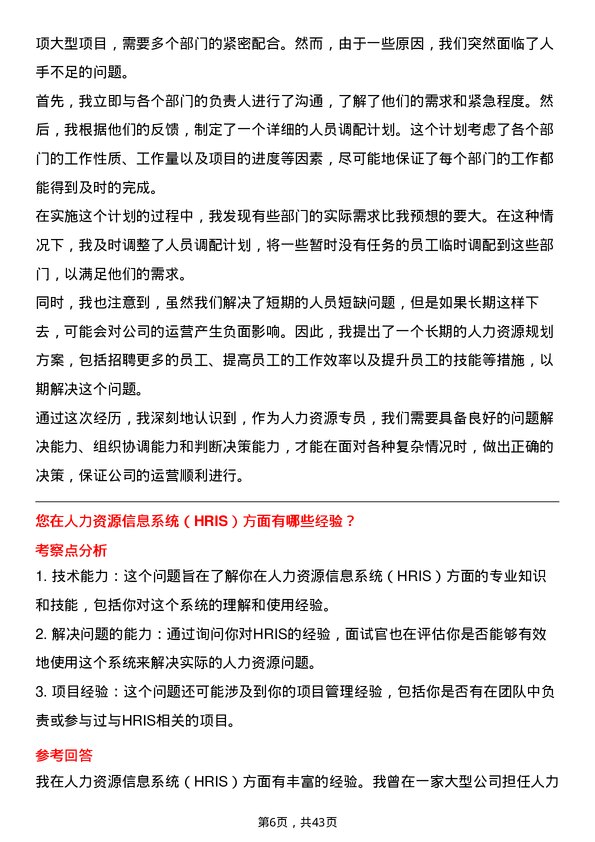 项大型项目，需要多个部门的紧密配合。然而，由于一些原因，我们突然面临了人手不足的问题。

首先，我立即与各个部门的负责人进行了沟通，了解了他们的需求和紧急程度。然后，我根据他们的反馈，制定了一个详细的人员调配计划。这个计划考虑了各个部门的工作性质、工作量以及项目的进度等因素，尽可能地保证了每个部门的工作都能得到及时的完成。

在实施这个计划的过程中，我发现有些部门的实际需求比我预想的要大。在这种情况下，我及时调整了人员调配计划，将一些暂时没有任务的员工临时调配到这些部门，以满足他们的需求。

同时，我也注意到，虽然我们解决了短期的人员短缺问题，但是如果长期这样下去，可能会对公司的运营产生负面影响。因此，我提出了一个长期的人力资源规划方案，包括招聘更多的员工、提高员工的工作效率以及提升员工的技能等措施，以期解决这个问题。

通过这次经历，我深刻地认识到，作为人力资源专员，我们需要具备良好的问题解决能力、组织协调能力和判断决策能力，才能在面对各种复杂情况时，做出正确的决策，保证公司的运营顺利进行。

您在人力资源信息系统（HRIS）方面有哪些经验？

考察点分析

1. 技术能力：这个问题旨在了解你在人力资源信息系统（HRIS）方面的专业知识和技能，包括你对这个系统的理解和使用经验。

2. 解决问题的能力：通过询问你对HRIS的经验，面试官也在评估你是否能够有效地使用这个系统来解决实际的人力资源问题。

3. 项目经验：这个问题还可能涉及到你的项目管理经验，包括你是否有在团队中负责或参与过与HRIS相关的项目。

参考回答

我在人力资源信息系统（HRIS）方面有丰富的经验。我曾在一家大型公司担任人力

第6页，共43页